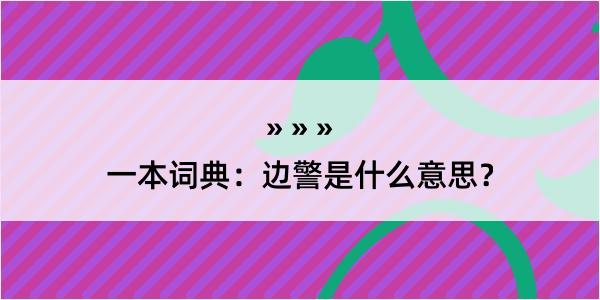 » » »

一本词典：边警是什么意思？